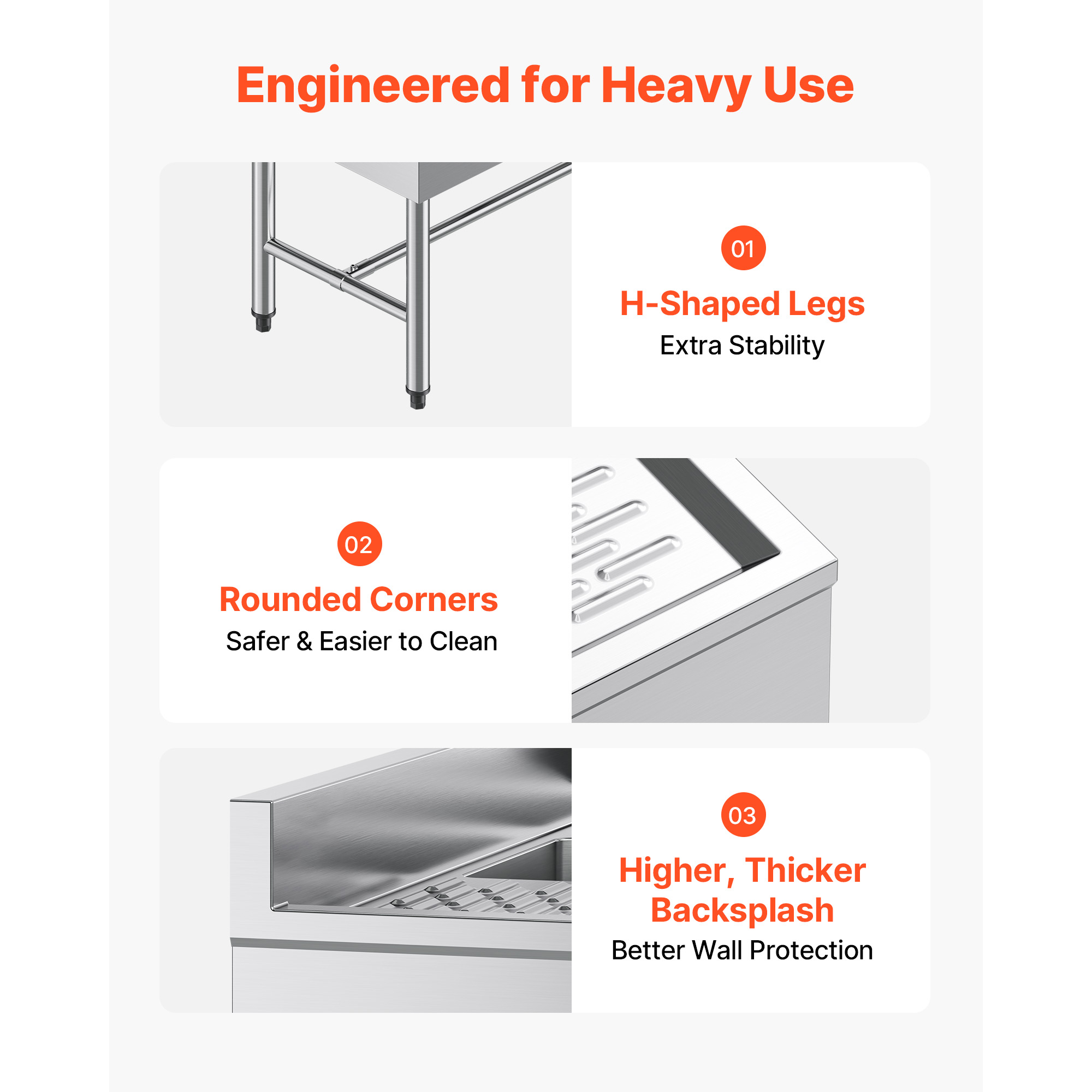 Engineered for Heavy Use

01

H-Shaped Legs

Extra Stability

02

Rounded Corners

Safer & Easier to Clean

03

Higher, Thicker Backsplash

Better Wall Protection